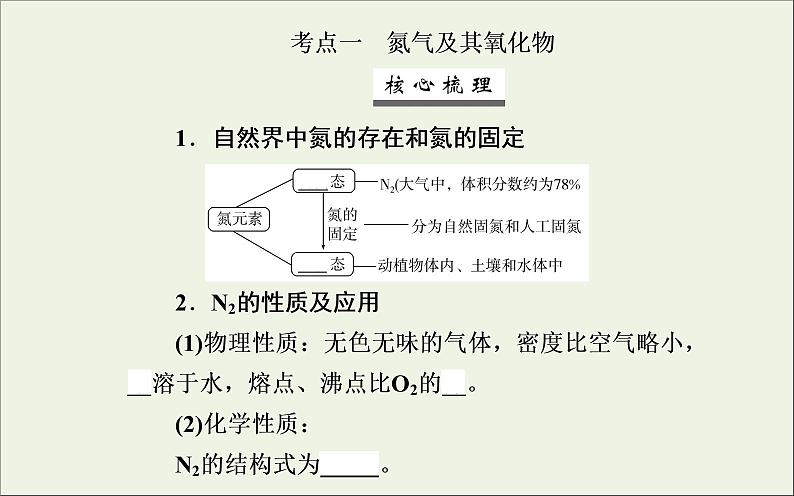 考点一 氮气及其氧化物

核心梳理

1．自然界中氮的存在和氮的固定

氮元素

____态

$N_2$(大气中，体积分数约为78%

氮的固定

分为自然固氮和人工固氮

____态

动植物体内、土壤和水体中

2．$N_2$的性质及应用

(1)物理性质：无色无味的气体，密度比空气略小，____溶于水，熔点、沸点比$O_2$的____。

(2)化学性质：

$N_2$的结构式为____。